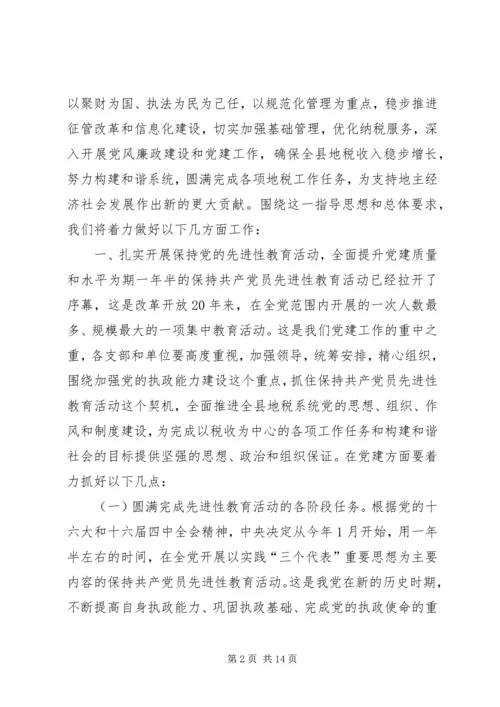 以聚财为国、执法为民为己任，以规范化管理为重点，稳步推进征管改革和信息化建设，切实加强基础管理，优化纳税服务，深入开展党风廉政建设和党建工作，确保全县地税收入稳步增长，努力构建和谐系统，圆满完成各项地税工作任务，为支持地主经济社会发展作出新的更大贡献。围绕这一指导思想和总体要求，我们将着力做好以下几方面工作：

一、扎实开展保持党的先进性教育活动，全面提升党建质量和水平为期一年半的保持共产党员先进性教育活动已经拉开了序幕，这是改革开放20年来，在全党范围内开展的一次人数最多、规模最大的一项集中教育活动。这是我们党建工作的重中之重，各支部和单位要高度重视，加强领导，统筹安排，精心组织，围绕加强党的执政能力建设这个重点，抓住保持共产党员先进性教育活动这个契机，全面推进全县地税系统党的思想、组织、作风和制度建设，为完成以税收为中心的各项工作任务和构建和谐社会的目标提供坚强的思想、政治和组织保证。在党建方面要着力抓好以下几点：

（一）圆满完成先进性教育活动的各阶段任务。根据党的十六大和十六届四中全会精神，中央决定从今年1月开始，用一年半左右的时间，在全党开展以实践“三个代表”重要思想为主要内容的保持共产党员先进性教育活动。这是我党在新的历史时期，不断提高自身执政能力、巩固执政基础、完成党的执政使命的重

第2页 共14页